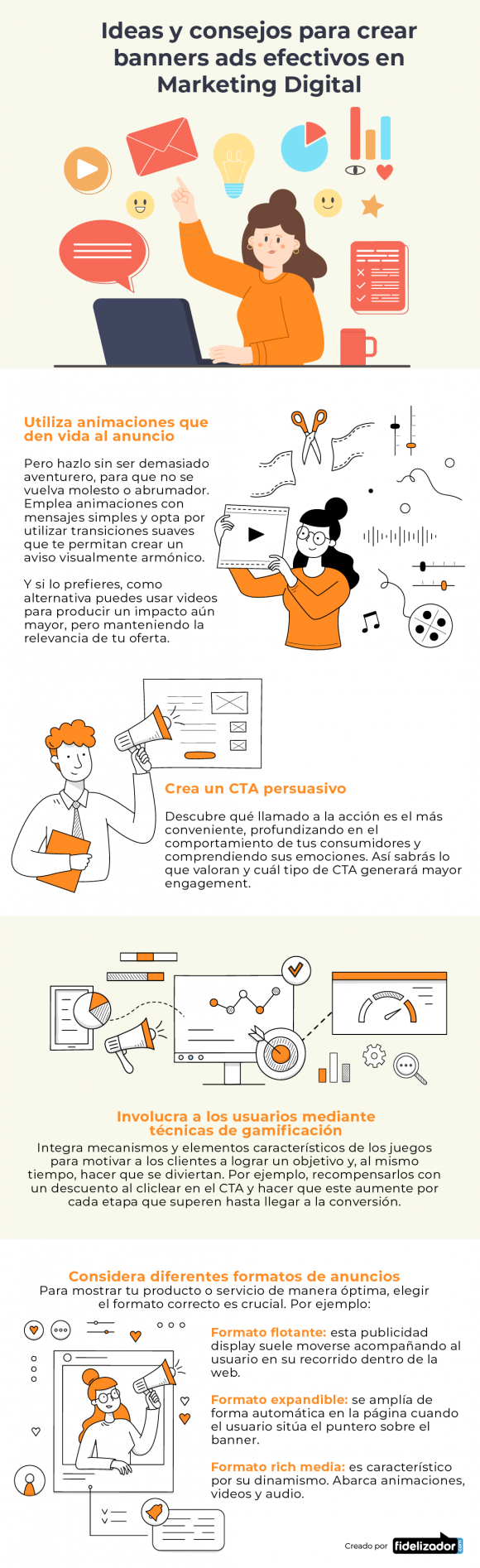 Ideas y consejos para crear banners ads efectivos en Marketing Digital

Utiliza animaciones que den vida al anuncio

Pero hazlo sin ser demasiado aventurero, para que no se vuelva molesto o abrumador. Emplea animaciones con mensajes simples y opta por utilizar transiciones suaves que te permitan crear un aviso visualmente armónico.

Y si lo prefieres, como alternativa puedes usar videos para producir un impacto aún mayor, pero manteniendo la relevancia de tu oferta.

Crea un CTA persuasivo

Descubre qué llamado a la acción es el más conveniente, profundizando en el comportamiento de tus consumidores y comprendiendo sus emociones. Así sabrás lo que valoran y cuál tipo de CTA generará mayor engagement.

Involucra a los usuarios mediante técnicas de gamificación

Integra mecanismos y elementos característicos de los juegos para motivar a los clientes a lograr un objetivo y, al mismo tiempo, hacer que se diviertan. Por ejemplo, recompensarlos con un descuento al cliclear en el CTA y hacer que este aumente por cada etapa que superen hasta llegar a la conversión.

Considera diferentes formatos de anuncios

Para mostrar tu producto o servicio de manera óptima, elegir el formato correcto es crucial. Por ejemplo:

Formato flotante: esta publicidad display suele moverse acompañando al usuario en su recorrido dentro de la web.

Formato expandible: se amplía de forma automática en la página cuando el usuario sitúa el puntero sobre el banner.

Formato rich media: es característico por su dinamismo. Abarca animaciones, videos y audio.

Creado por fidelizador